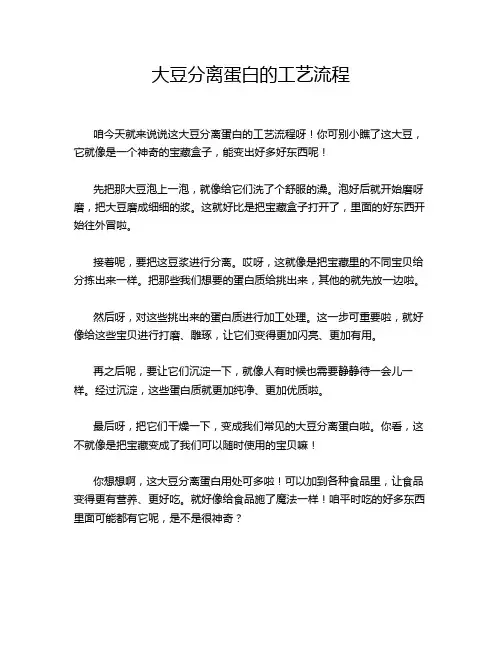 大豆分离蛋白的工艺流程

咱今天就来说说这大豆分离蛋白的工艺流程呀！你可别小瞧了这大豆，它就像是一个神奇的宝藏盒子，能变出好多好东西呢！

先把那大豆泡上一泡，就像给它们洗了个舒服的澡。泡好后就开始磨呀磨，把大豆磨成细细的浆。这就好比是把宝藏盒子打开了，里面的好东西开始往外冒啦。

接着呢，要把这豆浆进行分离。哎呀，这就像是把宝藏里的不同宝贝给分拣出来一样。把那些我们想要的蛋白质给挑出来，其他的就先放一边啦。

然后呀，对这些挑出来的蛋白质进行加工处理。这一步可重要啦，就好像给这些宝贝进行打磨、雕琢，让它们变得更加闪亮、更加有用。

再之后呢，要让它们沉淀一下，就像人有时候也需要静静待一会儿一样。经过沉淀，这些蛋白质就更加纯净、更加优质啦。

最后呀，把它们干燥一下，变成我们常见的大豆分离蛋白啦。你看，这不就像是把宝藏变成了我们可以随时使用的宝贝嘛！

你想想啊，这大豆分离蛋白用处可多啦！可以加到各种食品里，让食品变得更有营养、更好吃。就好像给食品施了魔法一样！咱平时吃的好多东西里面可能都有它呢，是不是很神奇？